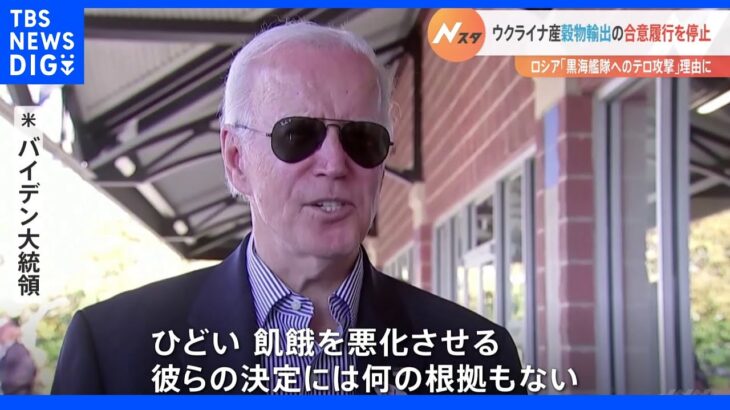 TBS NEWS DIG

Nスタ

ウクライナ産穀物輸出の合意履行を停止

ロシア「黒海艦隊へのテロ攻撃」理由に

米 バイデン大統領

ひどい 飢餓を悪化させる
彼らの決定には何の根拠もない